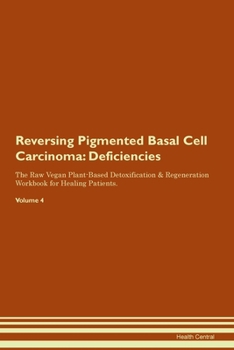 Reversing Pigmented Basal Cell Carcinoma: Deficiencies

The Raw Vegan Plant-Based Detoxification & Regeneration Workbook for Healing Patients.

Volume 4

Health Central